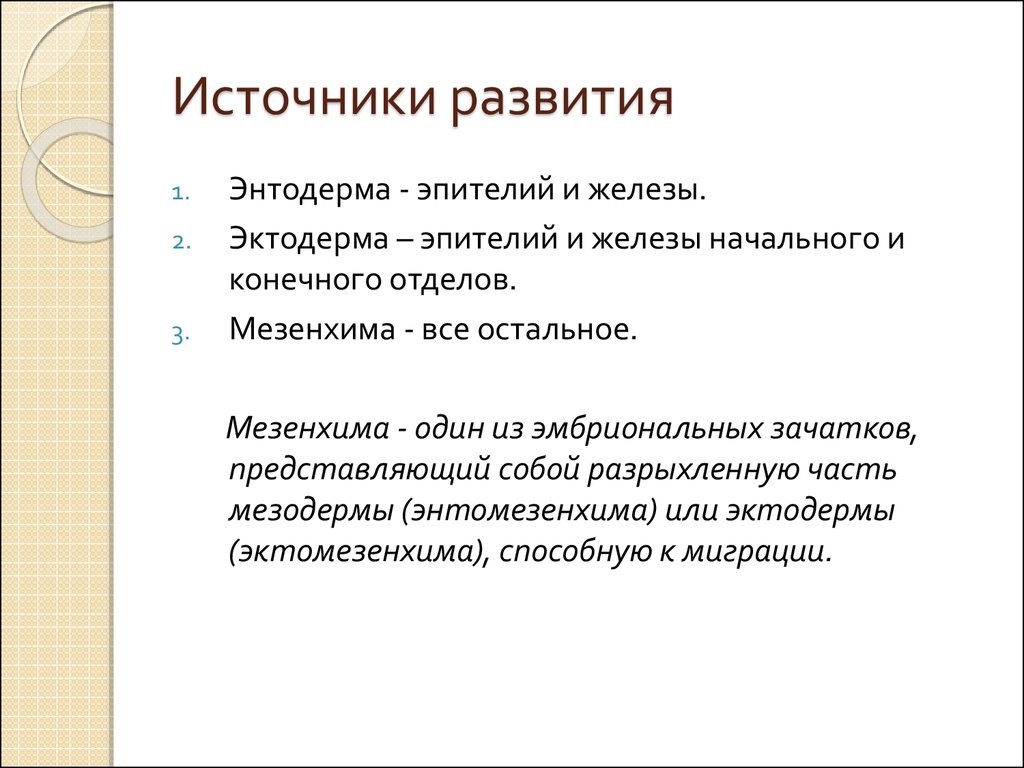 Источники развития

1. Энтодерма - эпителий и железы.
2. Эктодерма – эпителий и железы начального и конечного отделов.
3. Мезенхима - все остальное.

Мезенхима - один из эмбриональных зачатков, представляющий собой разрыхленную часть мезодермы (энтомезенхима) или эктодермы (эктомезенхима), способную к миграции.